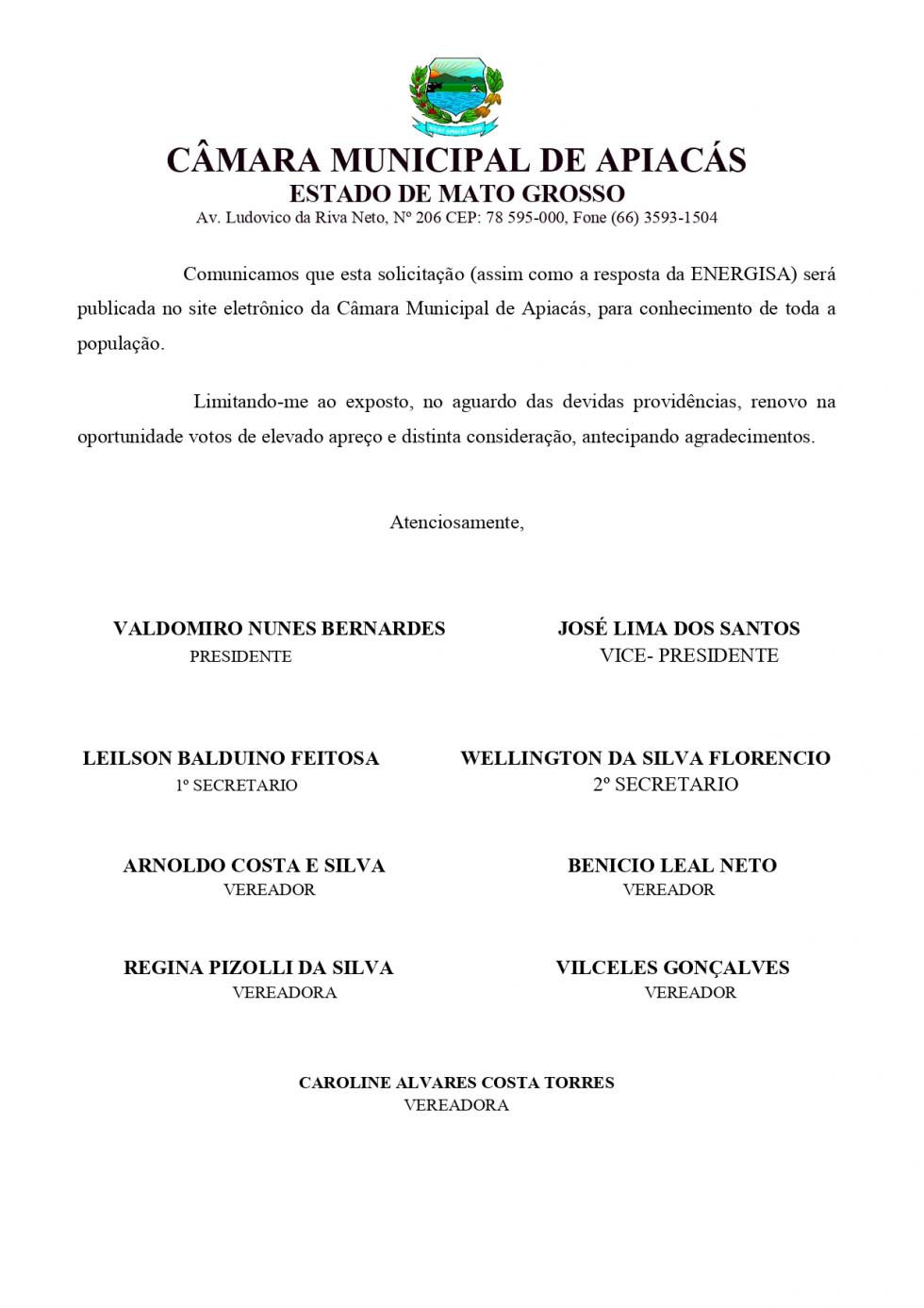 CÂMARA MUNICIPAL DE APIACÁS
ESTADO DE MATO GROSSO
Av. Ludovico da Riva Neto, Nº 206 CEP: 78 595-000, Fone (66) 3593-1504

Comunicamos que esta solicitação (assim como a resposta da ENERGISA) será publicada no site eletrônico da Câmara Municipal de Apiacás, para conhecimento de toda a população.

Limitando-me ao exposto, no aguardo das devidas providências, renovo na oportunidade votos de elevado apreço e distinta consideração, antecipando agradecimentos.

Atenciosamente,

VALDOMIRO NUNES BERNARDES
PRESIDENTE

JOSÉ LIMA DOS SANTOS
VICE- PRESIDENTE

LEILSON BALDUINO FEITOSA
1º SECRETARIO

WELLINGTON DA SILVA FLORENCIO
2º SECRETARIO

ARNOLDO COSTA E SILVA
VEREADOR

BENICIO LEAL NETO
VEREADOR

REGINA PIZOLLI DA SILVA
VEREADORA

VILCELES GONÇALVES
VEREADOR

CAROLINE ALVARES COSTA TORRES
VEREADORA